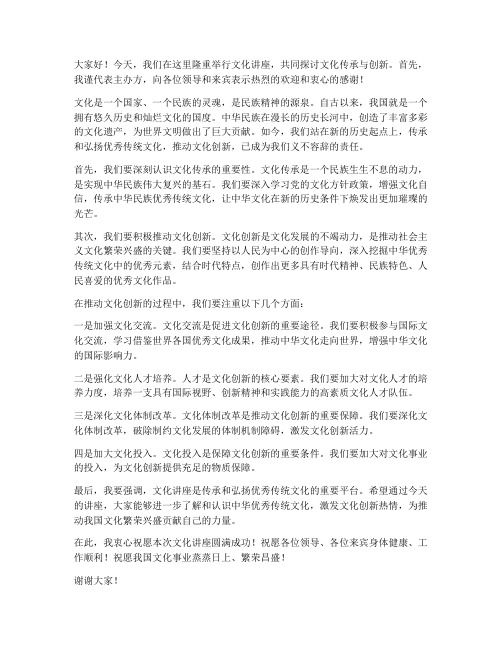 大家好！今天，我们在这里隆重举行文化讲座，共同探讨文化传承与创新。首先，我谨代表主办方，向各位领导和来宾表示热烈的欢迎和衷心的感谢！

文化是一个国家、一个民族的灵魂，是民族精神的源泉。自古以来，我国就是一个拥有悠久历史和灿烂文化的国度。中华民族在漫长的历史长河中，创造了丰富多彩的文化遗产，为世界文明做出了巨大贡献。如今，我们站在新的历史起点上，传承和弘扬优秀传统文化，推动文化创新，已成为我们义不容辞的责任。

首先，我们要深刻认识文化传承的重要性。文化传承是一个民族生生不息的动力，是实现中华民族伟大复兴的基石。我们要深入学习党的文化方针政策，增强文化自信，传承中华民族优秀传统文化，让中华文化在新的历史条件下焕发出更加璀璨的光芒。

其次，我们要积极推动文化创新。文化创新是文化发展的不竭动力，是推动社会主义文化繁荣兴盛的关键。我们要坚持以人民为中心的创作导向，深入挖掘中华优秀传统文化中的优秀元素，结合时代特点，创作出更多具有时代精神、民族特色、人民喜爱的优秀文化作品。

在推动文化创新的过程中，我们要注重以下几个方面：

一是加强文化交流。文化交流是促进文化创新的重要途径。我们要积极参与国际文化交流，学习借鉴世界各国优秀文化成果，推动中华文化走向世界，增强中华文化的国际影响力。

二是强化文化人才培养。人才是文化创新的核心要素。我们要加大对文化人才的培养力度，培养一支具有国际视野、创新精神和实践能力的高素质文化人才队伍。

三是深化文化体制改革。文化体制改革是推动文化创新的重要保障。我们要深化文化体制改革，破除制约文化发展的体制机制障碍，激发文化创新活力。

四是加大文化投入。文化投入是保障文化创新的重要条件。我们要加大对文化事业的投入，为文化创新提供充足的物质保障。

最后，我要强调，文化讲座是传承和弘扬优秀传统文化的重要平台。希望通过今天的讲座，大家能够进一步了解和认识中华优秀传统文化，激发文化创新热情，为推动我国文化繁荣兴盛贡献自己的力量。

在此，我衷心祝愿本次文化讲座圆满成功！祝愿各位领导、各位来宾身体健康、工作顺利！祝愿我国文化事业蒸蒸日上、繁荣昌盛！

谢谢大家！